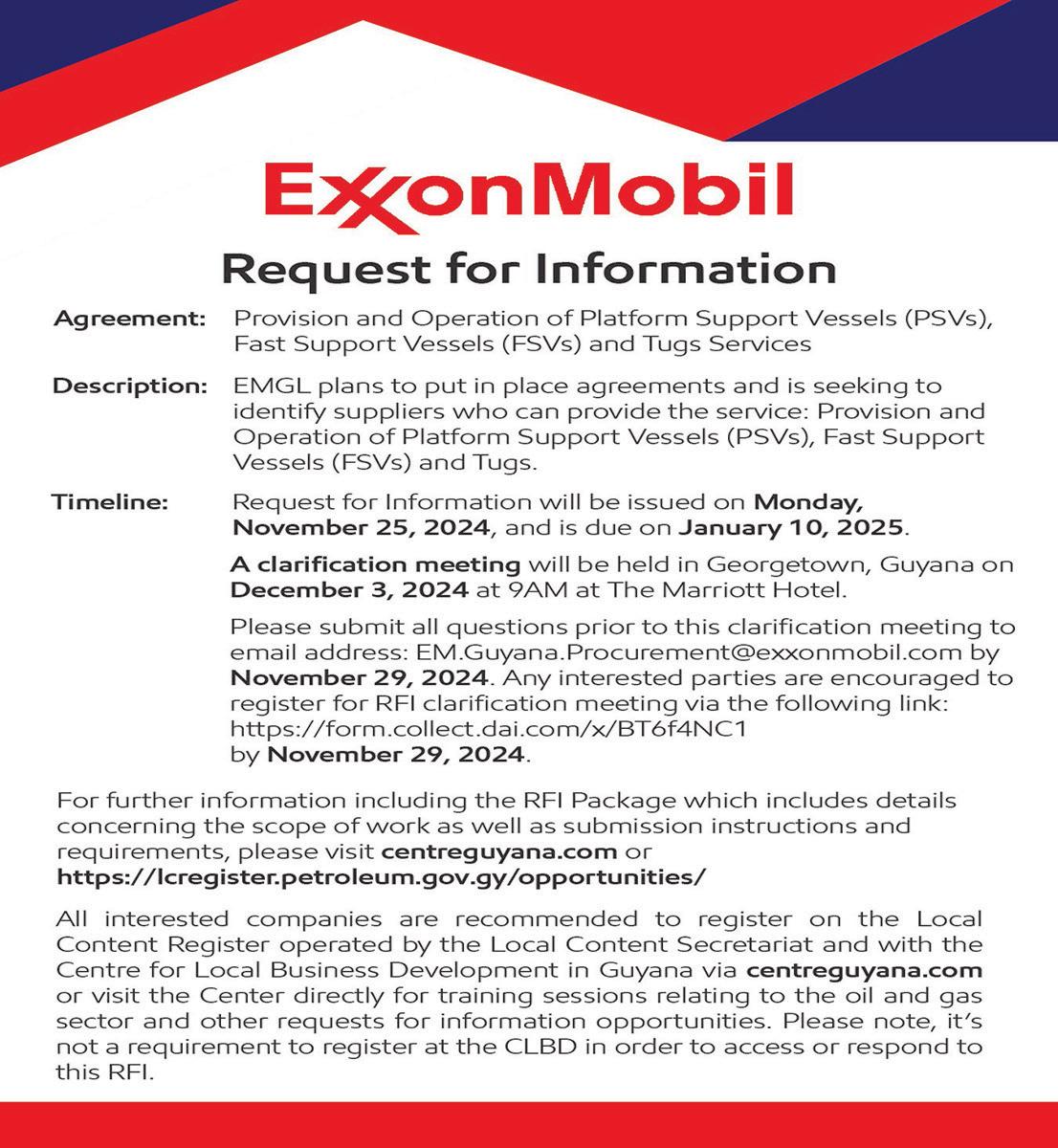 ExxonMobil

Request for Information

Agreement: Provision and Operation of Platform Support Vessels (PSVs), Fast Support Vessels (FSVs) and Tugs Services

Description: EMGL plans to put in place agreements and is seeking to identify suppliers who can provide the service: Provision and Operation of Platform Support Vessels (PSVs), Fast Support Vessels (FSVs) and Tugs.

Timeline: Request for Information will be issued on Monday, November 25, 2024, and is due on January 10, 2025.

A clarification meeting will be held in Georgetown, Guyana on December 3, 2024 at 9AM at The Marriott Hotel.

Please submit all questions prior to this clarification meeting to email address: EM.Guyana.Procurement@exxonmobil.com by November 29, 2024. Any interested parties are encouraged to register for RFI clarification meeting via the following link: https://form.collect.dai.com/x/BT6f4NC1 by November 29, 2024.

For further information including the RFI Package which includes details concerning the scope of work as well as submission instructions and requirements, please visit centreguyana.com or https://lcregister.petroleum.gov.gy/opportunities/

All interested companies are recommended to register on the Local Content Register operated by the Local Content Secretariat and with the Centre for Local Business Development in Guyana via centreguyana.com or visit the Center directly for training sessions relating to the oil and gas sector and other requests for information opportunities. Please note, it's not a requirement to register at the CLBD in order to access or respond to this RFI.